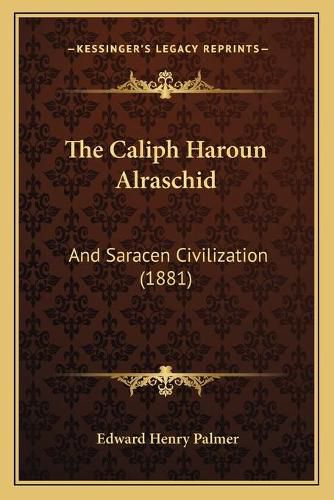 —KESSINGER'S LEGACY REPRINTS—

The Caliph Haroun Alraschid

And Saracen Civilization (1881)

Edward Henry Palmer